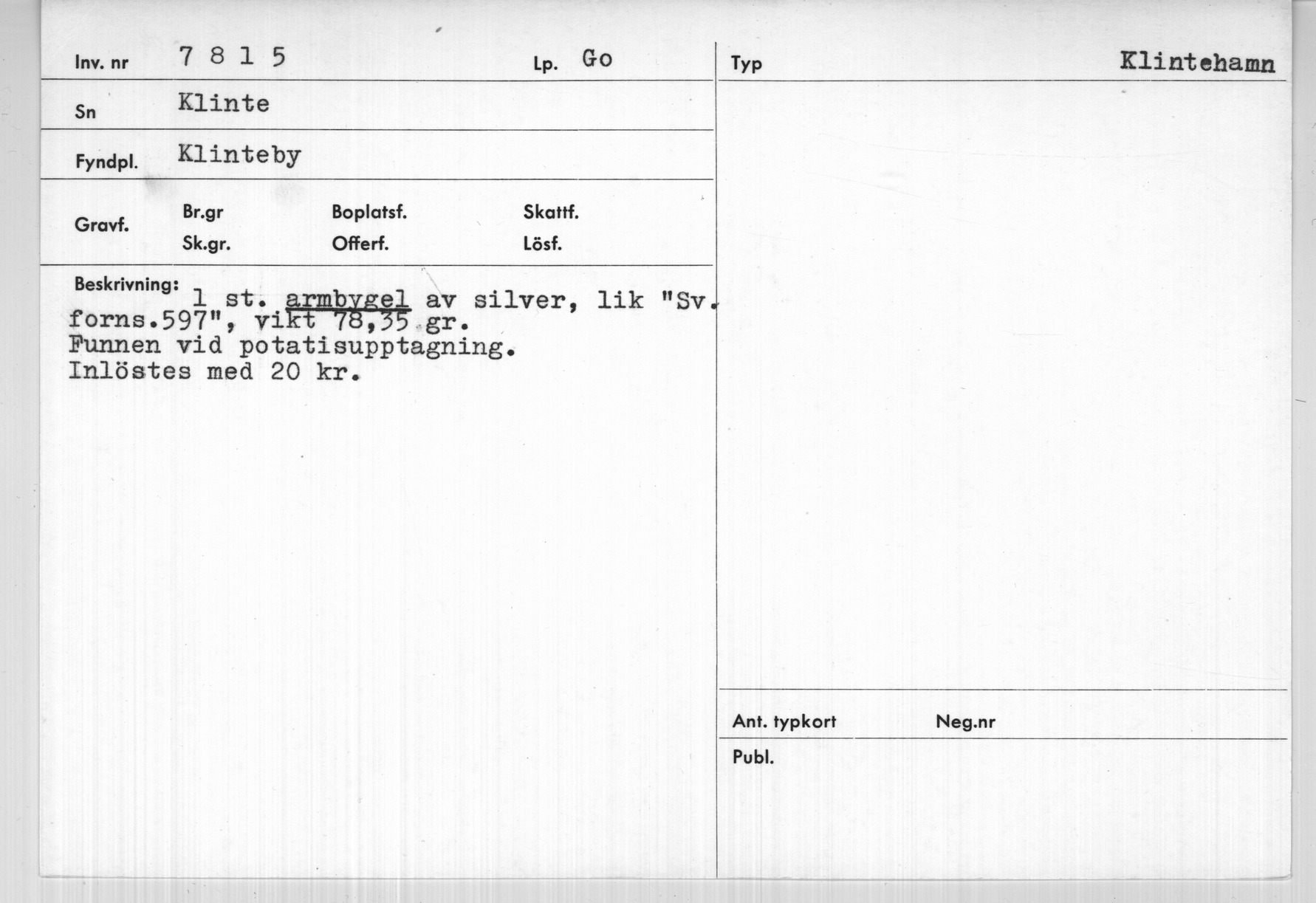 Inv. nr 7 8 1 5
Lp. Go

Sn Klinte

Fyndpl. Klinteby

Gravf.
Br.gr
Sk.gr.
Boplatsf.
Offerf.
Skattf.
Lösf.

Beskrivning: 1 st. armbygel av silver, lik "Sv. forns.597", vikt 78,35 gr.
Funnen vid potatisupptagning.
Inlöstes med 20 kr.

Typ
Klintehamn

Ant. typkort
Neg.nr

Publ.